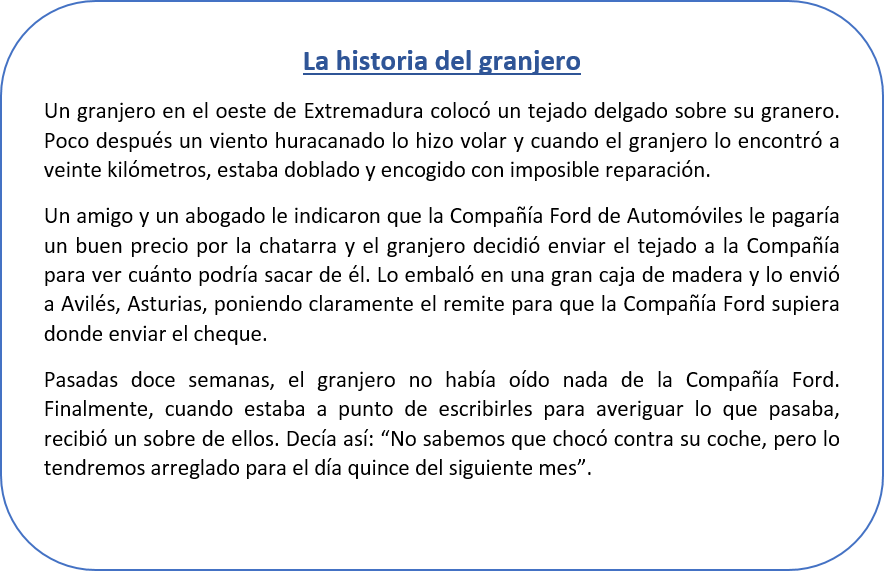 La historia del granjero

Un granjero en el oeste de Extremadura colocó un tejado delgado sobre su granero. Poco después un viento huracanado lo hizo volar y cuando el granjero lo encontró a veinte kilómetros, estaba doblado y encogido con imposible reparación.

Un amigo y un abogado le indicaron que la Compañía Ford de Automóviles le pagaría un buen precio por la chatarra y el granjero decidió enviar el tejado a la Compañía para ver cuánto podría sacar de él. Lo embaló en una gran caja de madera y lo envió a Avilés, Asturias, poniendo claramente el remite para que la Compañía Ford supiera donde enviar el cheque.

Pasadas doce semanas, el granjero no había oído nada de la Compañía Ford. Finalmente, cuando estaba a punto de escribirles para averiguar lo que pasaba, recibió un sobre de ellos. Decía así: “No sabemos que chocó contra su coche, pero lo tendremos arreglado para el día quince del siguiente mes”.